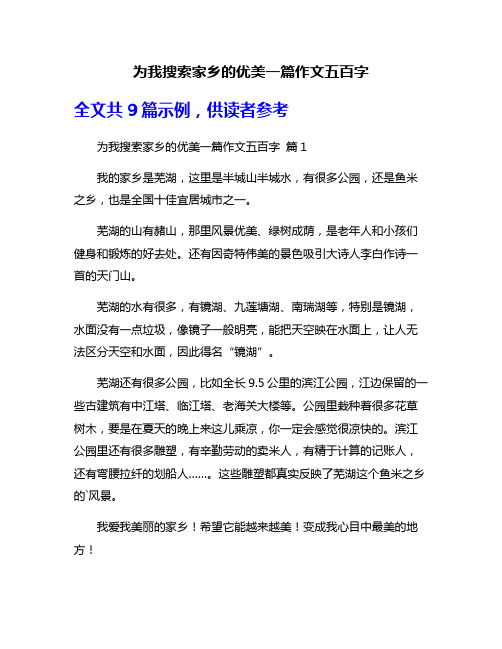 为我搜索家乡的优美一篇作文五百字

全文共 9 篇示例，供读者参考

为我搜索家乡的优美一篇作文五百字 篇 1

我的家乡是芜湖，这里是半城山半城水，有很多公园，还是鱼米之乡，也是全国十佳宜居城市之一。

芜湖的山有赭山，那里风景优美、绿树成荫，是老年人和小孩们健身和锻炼的好去处。还有因奇特伟美的景色吸引大诗人李白作诗一首的天门山。

芜湖的水有很多，有镜湖、九莲塘湖、南瑞湖等，特别是镜湖，水面没有一点垃圾，像镜子一般明亮，能把天空映在水面上，让人无法区分天空和水面，因此得名“镜湖”。

芜湖还有很多公园，比如全长 9.5 公里的滨江公园，江边保留的一些古建筑有中江塔、临江塔、老海关大楼等。公园里栽种着很多花草树木，要是在夏天的晚上来这儿乘凉，你一定会感觉很凉快的。滨江公园里还有很多雕塑，有辛勤劳动的卖米人，有精于计算的记账人，还有弯腰拉纤的划船人……。这些雕塑都真实反映了芜湖这个鱼米之乡的`风景。

我爱我美丽的家乡！希望它能越来越美！变成我心目中最美的地方！